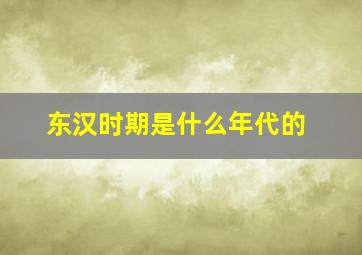 东汉时期是什么年代的